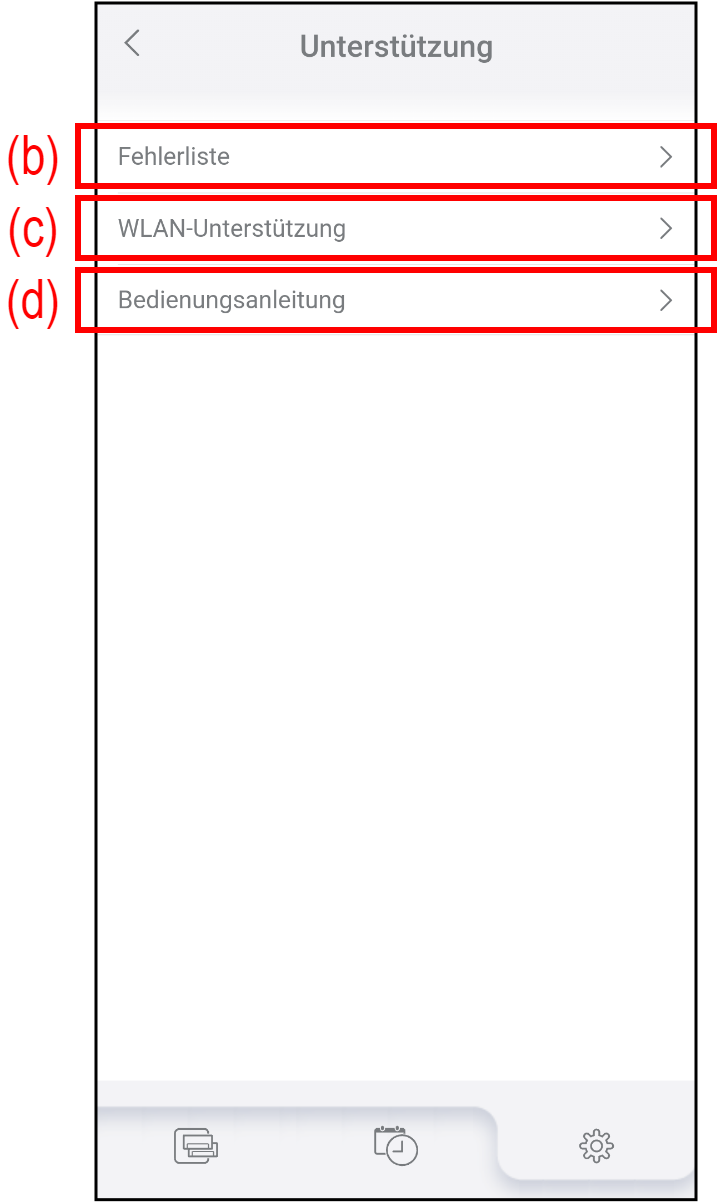 Unterstützung

(b) Fehlerliste

(c) WLAN-Unterstützung

(d) Bedienungsanleitung